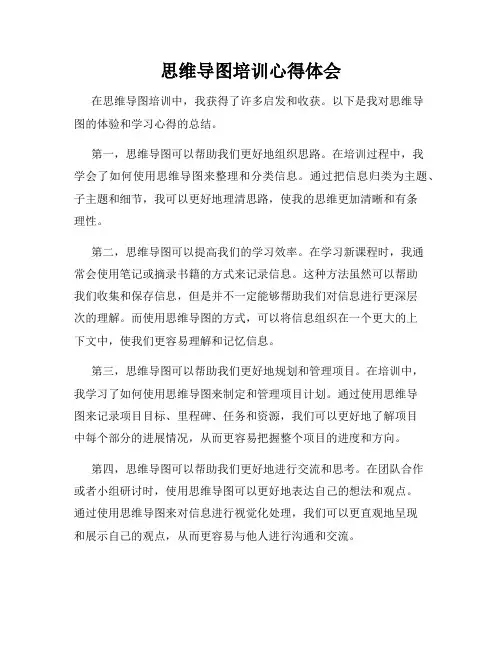 思维导图培训心得体会

在思维导图培训中，我获得了许多启发和收获。以下是我对思维导图的体验和学习心得的总结。

第一，思维导图可以帮助我们更好地组织思路。在培训过程中，我学会了如何使用思维导图来整理和分类信息。通过把信息归类为主题、子主题和细节，我可以更好地理清思路，使我的思维更加清晰和有条理性。

第二，思维导图可以提高我们的学习效率。在学习新课程时，我通常会使用笔记或摘录书籍的方式来记录信息。这种方法虽然可以帮助我们收集和保存信息，但是并不一定能够帮助我们对信息进行更深层次的理解。而使用思维导图的方式，可以将信息组织在一个更大的上下文中，使我们更容易理解和记忆信息。

第三，思维导图可以帮助我们更好地规划和管理项目。在培训中，我学习了如何使用思维导图来制定和管理项目计划。通过使用思维导图来记录项目目标、里程碑、任务和资源，我们可以更好地了解项目中每个部分的进展情况，从而更容易把握整个项目的进度和方向。

第四，思维导图可以帮助我们更好地进行交流和思考。在团队合作或者小组研讨时，使用思维导图可以更好地表达自己的想法和观点。通过使用思维导图来对信息进行视觉化处理，我们可以更直观地呈现和展示自己的观点，从而更容易与他人进行沟通和交流。